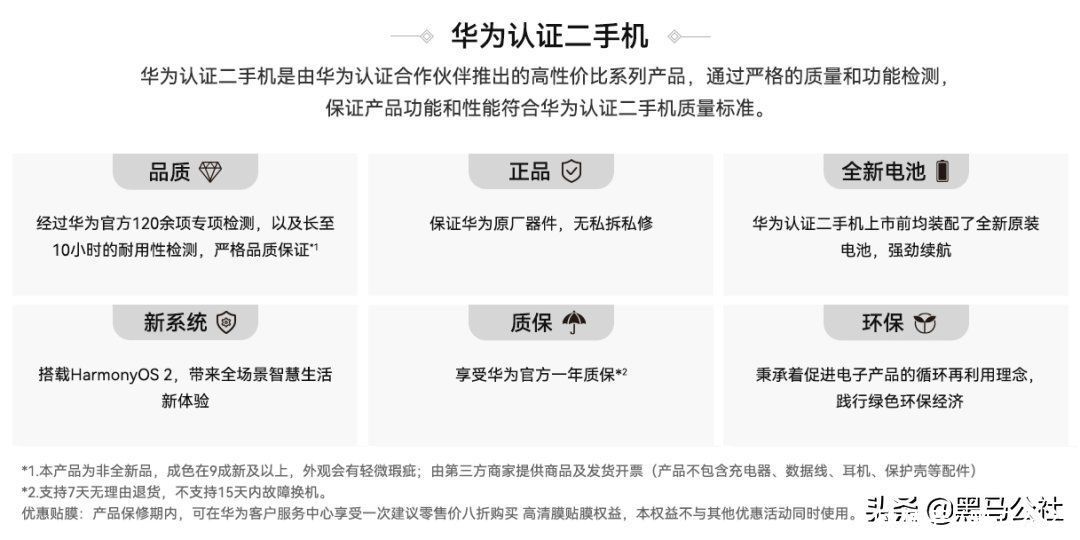 华为认证二手机

华为认证二手机是由华为认证合作伙伴推出的高性价比系列产品，通过严格的质量和功能检测，保证产品功能和性能符合华为认证二手机质量标准。

品质

经过华为官方120余项专项检测，以及长至10小时的耐用性检测，严格品质保证*1

正品

保证华为原厂器件，无私拆私修

全新电池

华为认证二手机上市前均装配了全新原装电池，强劲续航

新系统

搭载HarmonyOS 2，带来全场景智慧生活新体验

质保

享受华为官方一年质保*2

环保

秉承着促进电子产品的循环再利用理念，践行绿色环保经济

*1.本产品为非全新品，成色在9成新及以上，外观会有轻微瑕疵；由第三方商家提供商品及发货开票（产品不包含充电器、数据线、耳机、保护壳等配件）
*2.支持7天无理由退货，不支持15天内故障换机。
优惠贴膜：产品保修期内，可在华为客户服务中心享受一次建议零售价八折购买 高清膜贴膜权益，本权益不与其他优惠活动同时使用。

头条 @黑马公社